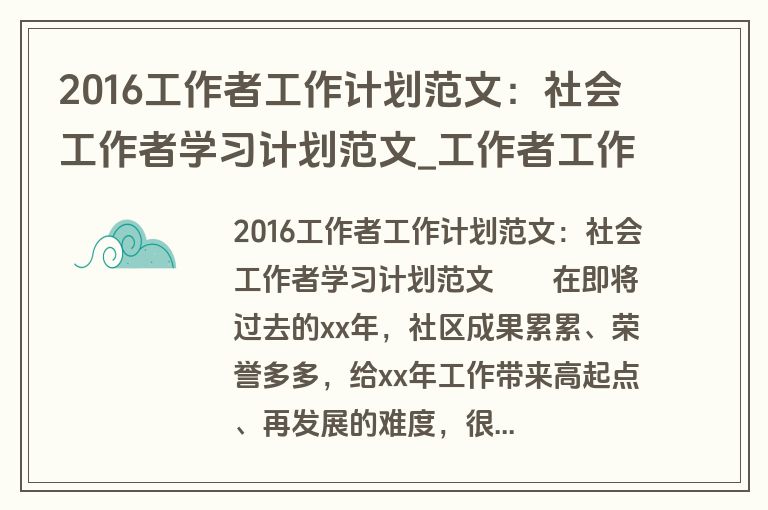 2016工作者工作计划范文：社会工作者学习计划范文_工作者工作

2016工作者工作计划范文：社会工作者学习计划范文　　在即将过去的xx年，社区成果累累、荣誉多多，给xx年工作带来高起点、再发展的难度，很...